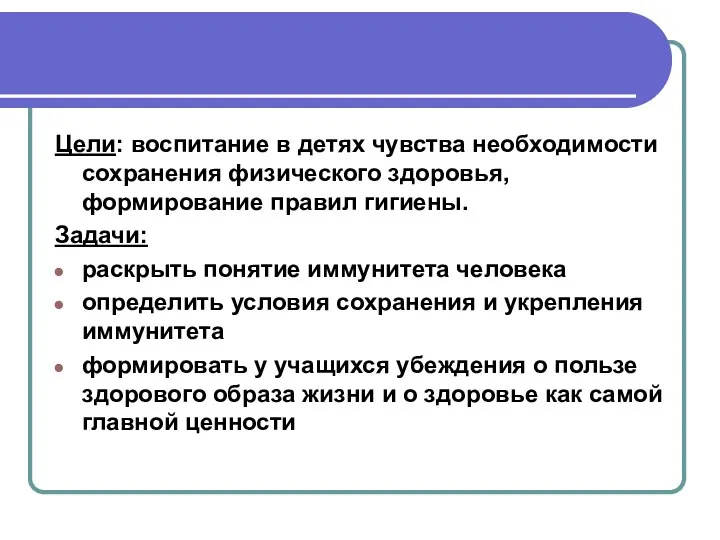 Цели: воспитание в детях чувства необходимости сохранения физического здоровья, формирование правил гигиены.

Задачи:

- раскрыть понятие иммунитета человека
- определить условия сохранения и укрепления иммунитета
- формировать у учащихся убеждения о пользе здорового образа жизни и о здоровье как самой главной ценности